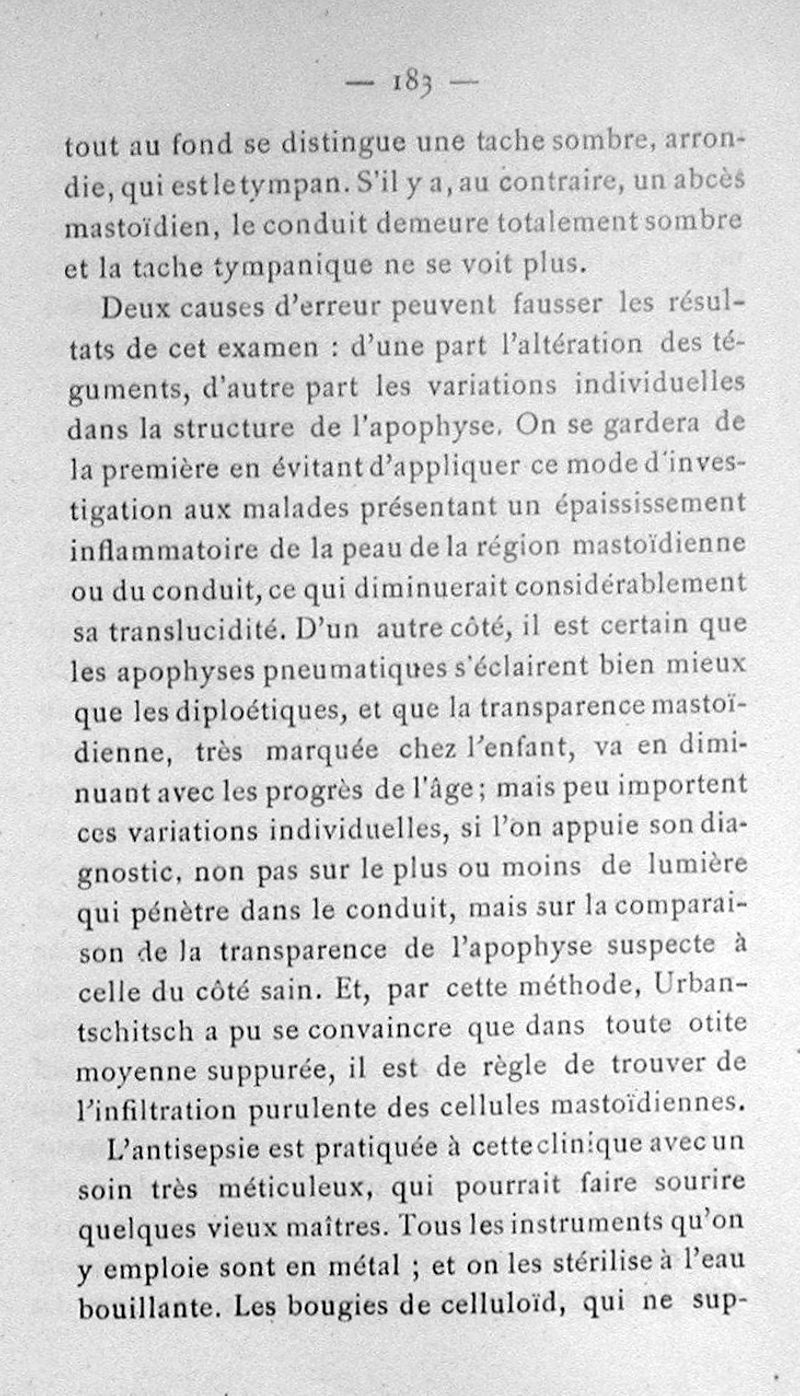 — 183 —

tout au fond se distingue une tache sombre, arrondie, qui est le tympan. S'il y a, au contraire, un abcès mastoïdien, le conduit demeure totalement sombre et la tache tympanique ne se voit plus.

Deux causes d'erreur peuvent fausser les résultats de cet examen : d'une part l'altération des téguments, d'autre part les variations individuelles dans la structure de l'apophyse. On se gardera de la première en évitant d'appliquer ce mode d'investigation aux malades présentant un épaississement inflammatoire de la peau de la région mastoïdienne ou du conduit, ce qui diminuerait considérablement sa translucidité. D'un autre côté, il est certain que les apophyses pneumatiques s'éclairent bien mieux que les diploétiques, et que la transparence mastoïdienne, très marquée chez l'enfant, va en diminuant avec les progrès de l'âge ; mais peu importent ces variations individuelles, si l'on appuie son diagnostic, non pas sur le plus ou moins de lumière qui pénètre dans le conduit, mais sur la comparaison de la transparence de l'apophyse suspecte à celle du côté sain. Et, par cette méthode, Urbantschitsch a pu se convaincre que dans toute otite moyenne suppurée, il est de règle de trouver de l'infiltration purulente des cellules mastoïdiennes.

L'antisepsie est pratiquée à cette clinique avec un soin très méticuleux, qui pourrait faire sourire quelques vieux maîtres. Tous les instruments qu'on y emploie sont en métal ; et on les stérilise à l'eau bouillante. Les bougies de celluloïd, qui ne sup-